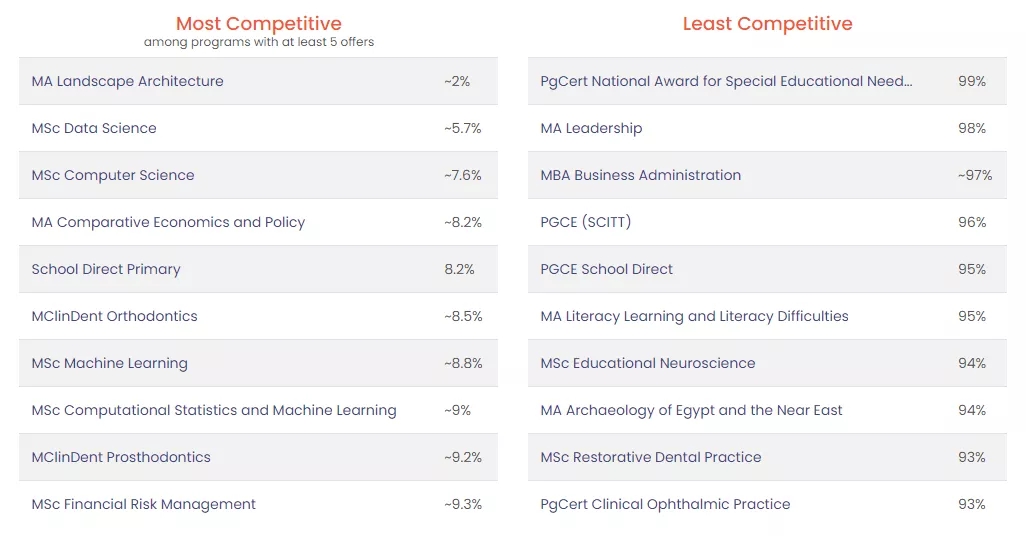 Most Competitive
among programs with at least 5 offers

| | |
|---|---|
| MA Landscape Architecture | ~2% |
| MSc Data Science | ~5.7% |
| MSc Computer Science | ~7.6% |
| MA Comparative Economics and Policy | ~8.2% |
| School Direct Primary | 8.2% |
| MClinDent Orthodontics | ~8.5% |
| MSc Machine Learning | ~8.8% |
| MSc Computational Statistics and Machine Learning | ~9% |
| MClinDent Prosthodontics | ~9.2% |
| MSc Financial Risk Management | ~9.3% |

Least Competitive

| | |
|---|---|
| PgCert National Award for Special Educational Need... | 99% |
| MA Leadership | 98% |
| MBA Business Administration | ~97% |
| PGCE (SCITT) | 96% |
| PGCE School Direct | 95% |
| MA Literacy Learning and Literacy Difficulties | 95% |
| MSc Educational Neuroscience | 94% |
| MA Archaeology of Egypt and the Near East | 94% |
| MSc Restorative Dental Practice | 93% |
| PgCert Clinical Ophthalmic Practice | 93% |